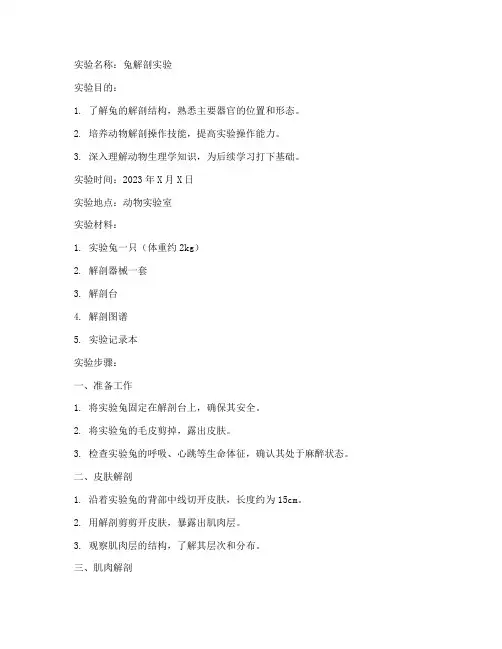 实验名称：兔解剖实验

实验目的：

1. 了解兔的解剖结构，熟悉主要器官的位置和形态。

2. 培养动物解剖操作技能，提高实验操作能力。

3. 深入理解动物生理学知识，为后续学习打下基础。

实验时间：2023 年 X 月 X 日

实验地点：动物实验室

实验材料：

1. 实验兔一只（体重约 2kg）

2. 解剖器械一套

3. 解剖台

4. 解剖图谱

5. 实验记录本

实验步骤：

一、准备工作

1. 将实验兔固定在解剖台上，确保其安全。

2. 将实验兔的毛皮剪掉，露出皮肤。

3. 检查实验兔的呼吸、心跳等生命体征，确认其处于麻醉状态。

二、皮肤解剖

1. 沿着实验兔的背部中线切开皮肤，长度约为 15cm。

2. 用解剖剪剪开皮肤，暴露出肌肉层。

3. 观察肌肉层的结构，了解其层次和分布。

三、肌肉解剖